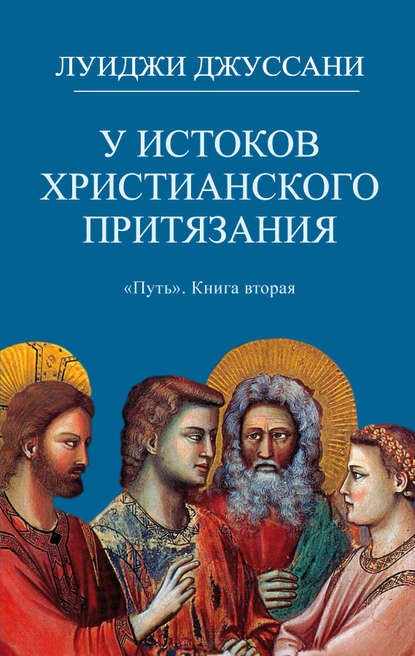 ЛУИДЖИ ДЖУССАНИ

У ИСТОКОВ ХРИСТИАНСКОГО ПРИТЯЗАНИЯ

«Путь». Книга вторая